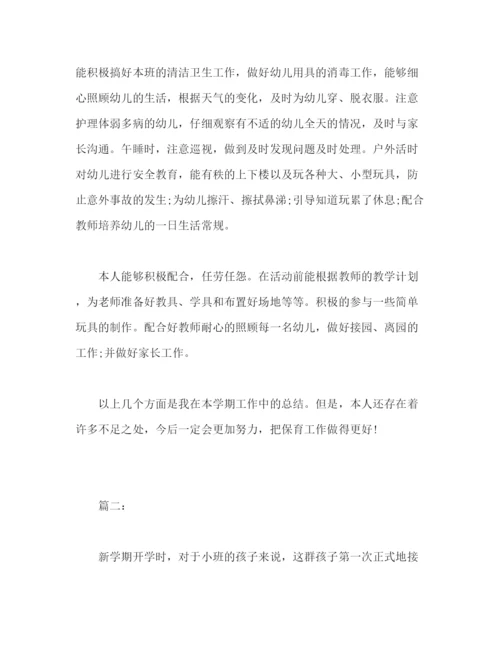 能积极搞好本班的清洁卫生工作，做好幼儿用具的消毒工作，能够细心照顾幼儿的生活，根据天气的变化，及时为幼儿穿、脱衣服。注意护理体弱多病的幼儿，仔细观察有不适的幼儿全天的情况，及时与家长沟通。午睡时，注意巡视，做到及时发现问题及时处理。户外活时对幼儿进行安全教育，能有秩的上下楼以及玩各种大、小型玩具，防止意外事故的发生;为幼儿擦汗、擦拭鼻涕;引导知道玩累了休息;配合教师培养幼儿的一日生活常规。

本人能够积极配合，任劳任怨。在活动前能根据教师的教学计划，为老师准备好教具、学具和布置好场地等等。积极的参与一些简单玩具的制作。配合好教师耐心的照顾每一名幼儿，做好接园、离园的工作;并做好家长工作。

以上几个方面是我在本学期工作中的总结。但是，本人还存在着许多不足之处，今后一定会更加努力，把保育工作做得更好!

篇二:

新学期开学时，对于小班的孩子来说，这群孩子第一次正式地接